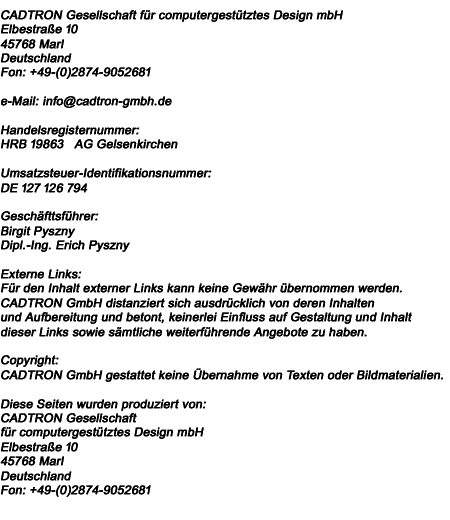 CADTRON Gesellschaft für computergestütztes Design mbH
Elbestraße 10
45768 Marl
Deutschland
Fon: +49-(0)2874-9052681

e-Mail: info@cadtron-gmbh.de

Handelsregisternummer:
HRB 19863   AG Gelsenkirchen

Umsatzsteuer-Identifikationsnummer:
DE 127 126 794

Geschäfttsführer:
Birgit Pyszny
Dipl.-Ing. Erich Pyszny

Externe Links:
Für den Inhalt externer Links kann keine Gewähr übernommen werden. CADTRON GmbH distanziert sich ausdrücklich von deren Inhalten und Aufbereitung und betont, keinerlei Einfluss auf Gestaltung und Inhalt dieser Links sowie sämtliche weiterführende Angebote zu haben.

Copyright:
CADTRON GmbH gestattet keine Übernahme von Texten oder Bildmaterialien.

Diese Seiten wurden produziert von:
CADTRON Gesellschaft
für computergestütztes Design mbH
Elbestraße 10
45768 Marl
Deutschland
Fon: +49-(0)2874-9052681